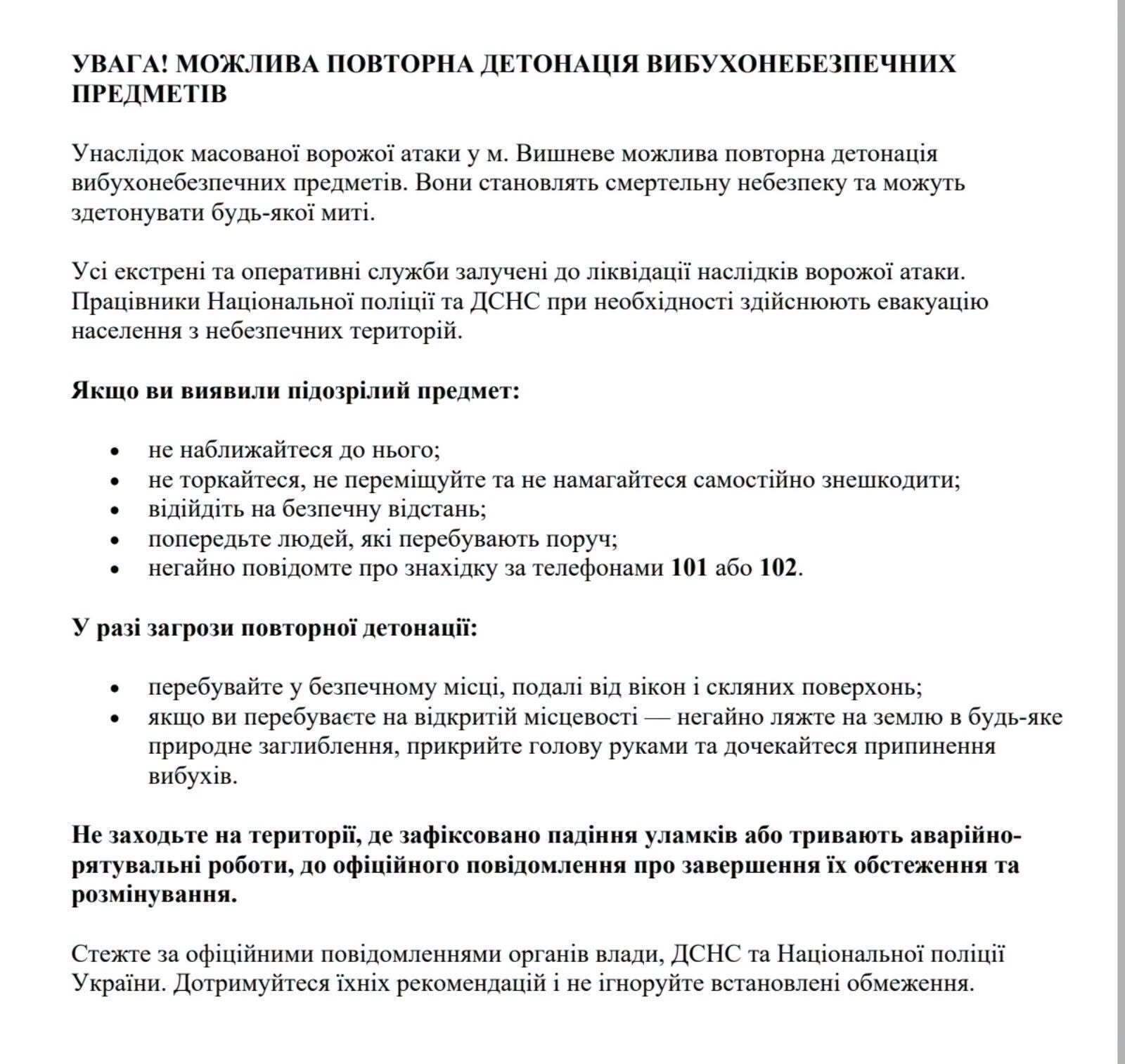 УВАГА! МОЖЛИВА ПОВТОРНА ДЕТОНАЦІЯ ВИБУХОНЕБЕЗПЕЧНИХ ПРЕДМЕТІВ

Унаслідок масованої ворожої атаки у м. Вишневе можлива повторна детонація вибухонебезпечних предметів. Вони становлять смертельну небезпеку та можуть здетонувати будь-якої миті.

Усі екстрені та оперативні служби залучені до ліквідації наслідків ворожої атаки. Працівники Національної поліції та ДСНС при необхідності здійснюють евакуацію населення з небезпечних територій.

Якщо ви виявили підозрілий предмет:

• не наближайтеся до нього;
• не торкайтеся, не переміщуйте та не намагайтеся самостійно знешкодити;
• відійдіть на безпечну відстань;
• попередьте людей, які перебувають поруч;
• негайно повідомте про знахідку за телефонами 101 або 102.

У разі загрози повторної детонації:

• перебувайте у безпечному місці, подалі від вікон і скляних поверхонь;
• якщо ви перебуваєте на відкритій місцевості — негайно ляжте на землю в будь-яке природне заглиблення, прикрийте голову руками та дочекайтеся припинення вибухів.

Не заходьте на території, де зафіксовано падіння уламків або тривають аварійно-рятувальні роботи, до офіційного повідомлення про завершення їх обстеження та розмінування.

Стежте за офіційними повідомленнями органів влади, ДСНС та Національної поліції України. Дотримуйтеся їхніх рекомендацій і не ігноруйте встановлені обмеження.